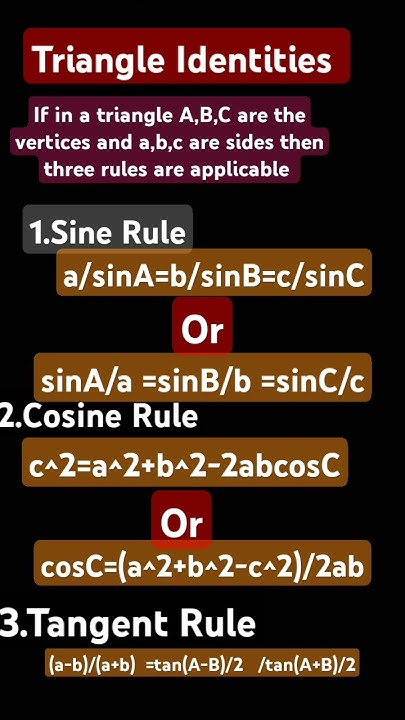 Triangle Identities

If in a triangle A,B,C are the vertices and a,b,c are sides then three rules are applicable

1.Sine Rule

a/sinA=b/sinB=c/sinC

Or

sinA/a =sinB/b =sinC/c

2.Cosine Rule

c^2=a^2+b^2-2abcosC

Or

cosC=(a^2+b^2-c^2)/2ab

3.Tangent Rule

(a-b)/(a+b) =tan(A-B)/2 /tan(A+B)/2